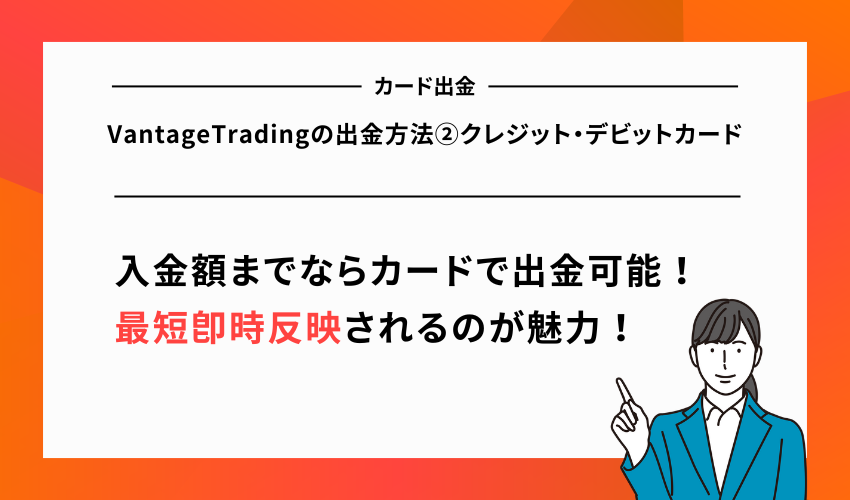 カード出金

VantageTradingの出金方法②クレジット・デビットカード

入金額までならカードで出金可能！
最短即時反映されるのが魅力！